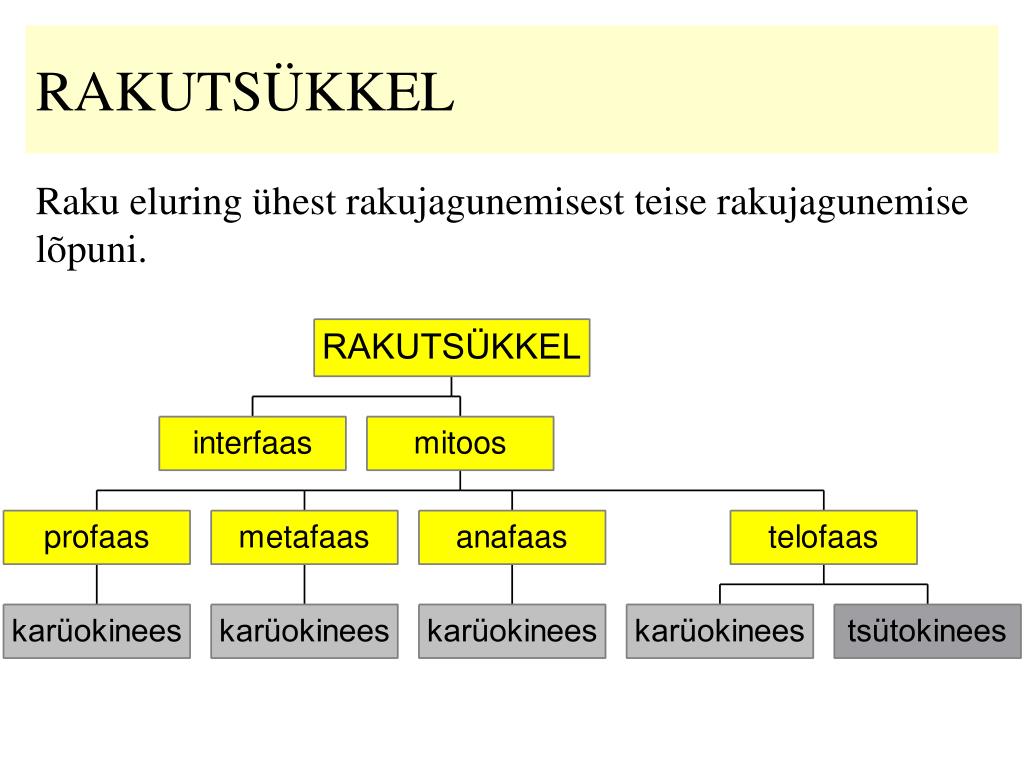 RAKUTSÜKKEL

Raku eluring ühest rakujagunemisest teise rakujagunemise lõpuni.

RAKUTSÜKKEL

interfaas

mitoos

profaas

metafaas

anafaas

telofaas

karüokinees

karüokinees

karüokinees

karüokinees

tsütokinees